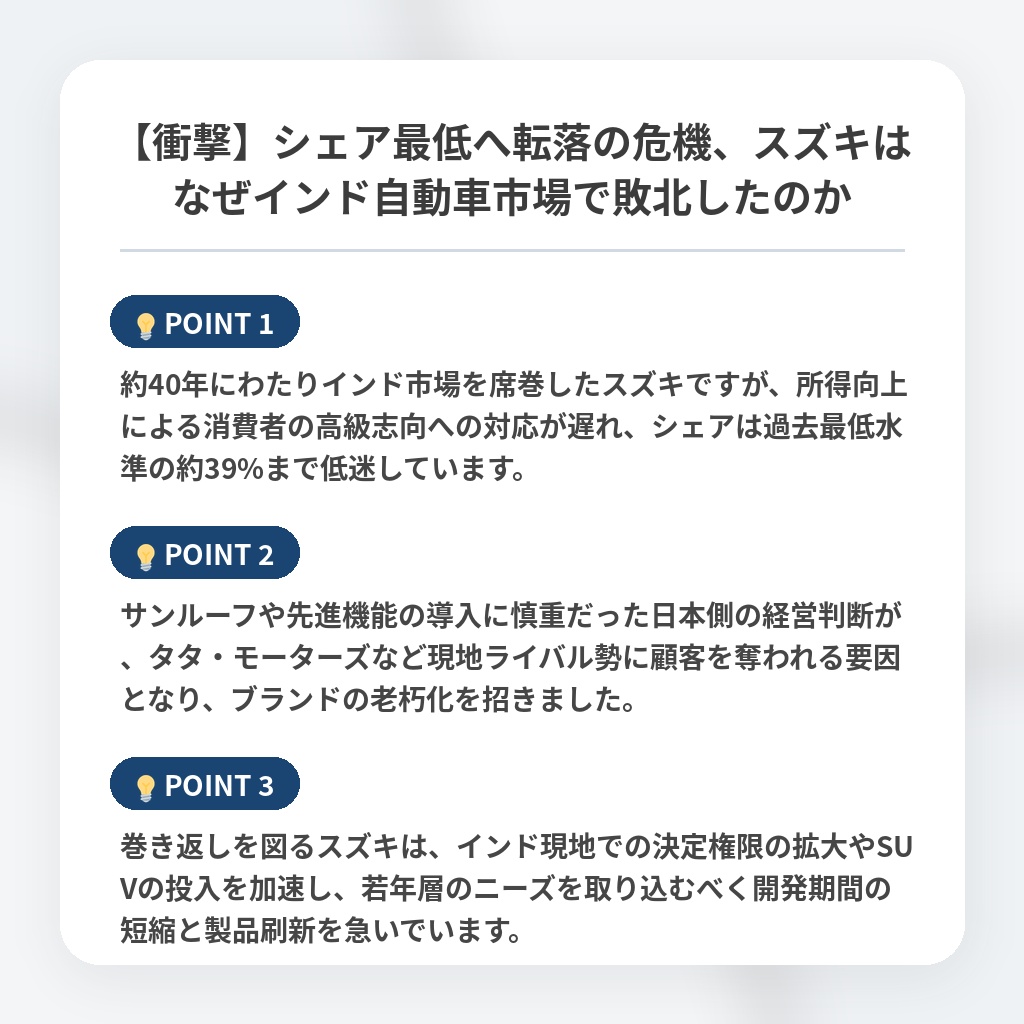 【衝撃】シェア最低へ転落の危機、スズキはなぜインド自動車市場で敗北したのか

POINT 1

約40年にわたりインド市場を席巻したスズキですが、所得向上による消費者の高級志向への対応が遅れ、シェアは過去最低水準の約39%まで低迷しています。

POINT 2

サンルーフや先進機能の導入に慎重だった日本側の経営判断が、タタ・モーターズなど現地ライバル勢に顧客を奪われる要因となり、ブランドの老朽化を招きました。

POINT 3

巻き返しを図るスズキは、インド現地での決定権限の拡大やSUVの投入を加速し、若年層のニーズを取り込むべく開発期間の短縮と製品刷新を急いでいます。